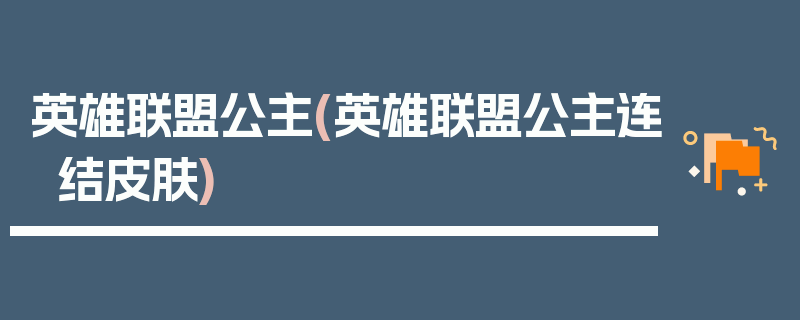 英雄联盟公主(英雄联盟公主连结皮肤)